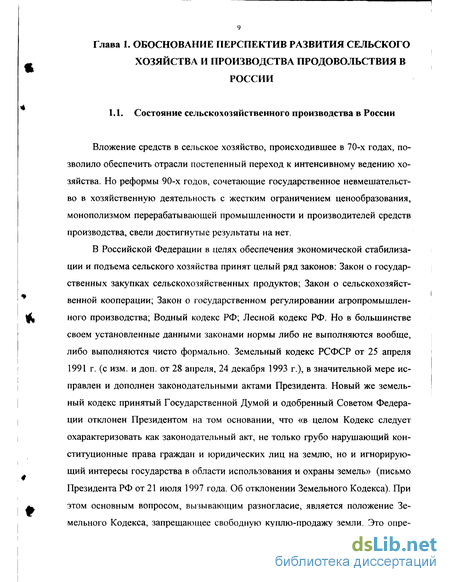 9

Глава 1. ОБОСНОВАНИЕ ПЕРСПЕКТИВ РАЗВИТИЯ СЕЛЬСКОГО ХОЗЯЙСТВА И ПРОИЗВОДСТВА ПРОДОВОЛЬСТВИЯ В РОССИИ

1.1. Состояние сельскохозяйственного производства в России

Вложение средств в сельское хозяйство, происходившее в 70-х годах, позволило обеспечить отрасли постепенный переход к интенсивному ведению хозяйства. Но реформы 90-х годов, сочетающие государственное невмешательство в хозяйственную деятельность с жестким ограничением ценообразования, монополизмом перерабатывающей промышленности и производителей средств производства, свели достигнутые результаты на нет.

В Российской Федерации в целях обеспечения экономической стабилизации и подъема сельского хозяйства принят целый ряд законов: Закон о государственных закупках сельскохозяйственных продуктов; Закон о сельскохозяйственной кооперации; Закон о государственном регулировании агропромышленного производства; Водный кодекс РФ; Лесной кодекс РФ. Но в большинстве своем установленные данными законами нормы либо не выполняются вообще, либо выполняются чисто формально. Земельный кодекс РСФСР от 25 апреля 1991 г. (с изм. и доп. от 28 апреля, 24 декабря 1993 г.), в значительной мере исправлен и дополнен законодательными актами Президента. Новый же земельный кодекс принятый Государственной Думой и одобренный Советом Федерации отклонен Президентом на том основании, что «в целом Кодекс следует охарактеризовать как законодательный акт, не только грубо нарушающий конституционные права граждан и юридических лиц на землю, но и игнорирующий интересы государства в области использования и охраны земель» (письмо Президента РФ от 21 июля 1997 года. Об отклонении Земельного Кодекса). При этом основным вопросом, вызывающим разногласие, является положение Земельного Кодекса, запрещающее свободную куплю-продажу земли. Это опре-

dsLib.net
библиотека диссертаций